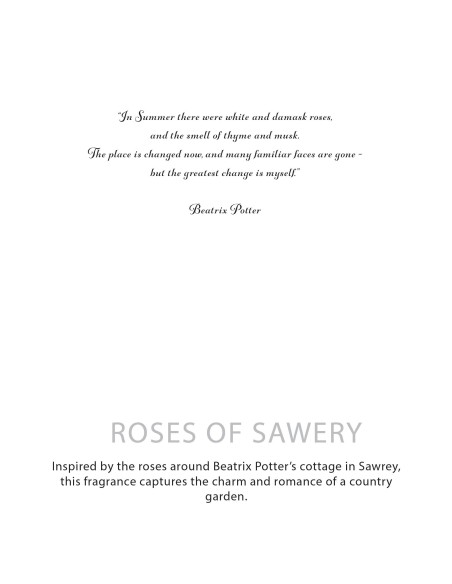 "In Summer there were white and damask roses,
and the smell of thyme and musk.
The place is changed now, and many familiar faces are gone -
but the greatest change is myself."

Beatrix Potter

ROSES OF SAWERY

Inspired by the roses around Beatrix Potter's cottage in Sawrey, this fragrance captures the charm and romance of a country garden.